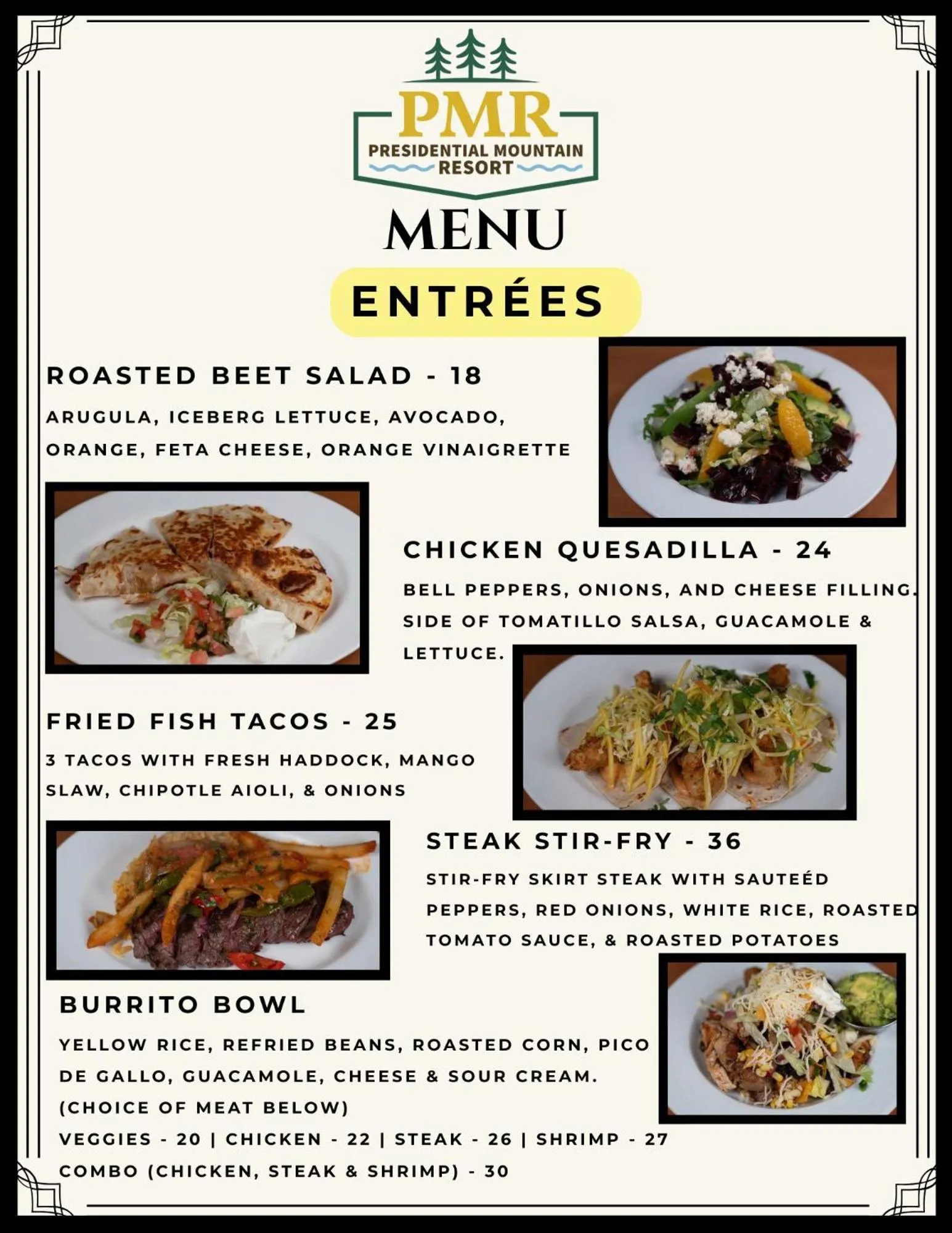 PMR
PRESIDENTIAL MOUNTAIN
RESORT

MENU

ENTRÉES

ROASTED BEET SALAD - 18

ARUGULA, ICEBERG LETTUCE, AVOCADO, ORANGE, FETA CHEESE, ORANGE VINAIGRETTE

CHICKEN QUESADILLA - 24

BELL PEPPERS, ONIONS, AND CHEESE FILLING. SIDE OF TOMATILLO SALSA, GUACAMOLE & LETTUCE.

FRIED FISH TACOS - 25

3 TACOS WITH FRESH HADDOCK, MANGO SLAW, CHIPOTLE AIOLI, & ONIONS

STEAK STIR-FRY - 36

STIR-FRY SKIRT STEAK WITH SAUTEÉD PEPPERS, RED ONIONS, WHITE RICE, ROASTED TOMATO SAUCE, & ROASTED POTATOES

BURRITO BOWL

YELLOW RICE, REFRIED BEANS, ROASTED CORN, PICO DE GALLO, GUACAMOLE, CHEESE & SOUR CREAM. (CHOICE OF MEAT BELOW)
VEGGIES - 20 | CHICKEN - 22 | STEAK - 26 | SHRIMP - 27
COMBO (CHICKEN, STEAK & SHRIMP) - 30